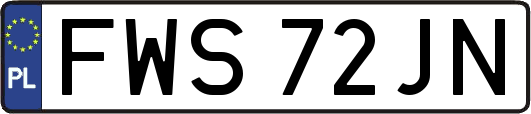 PL
FWS 72JN